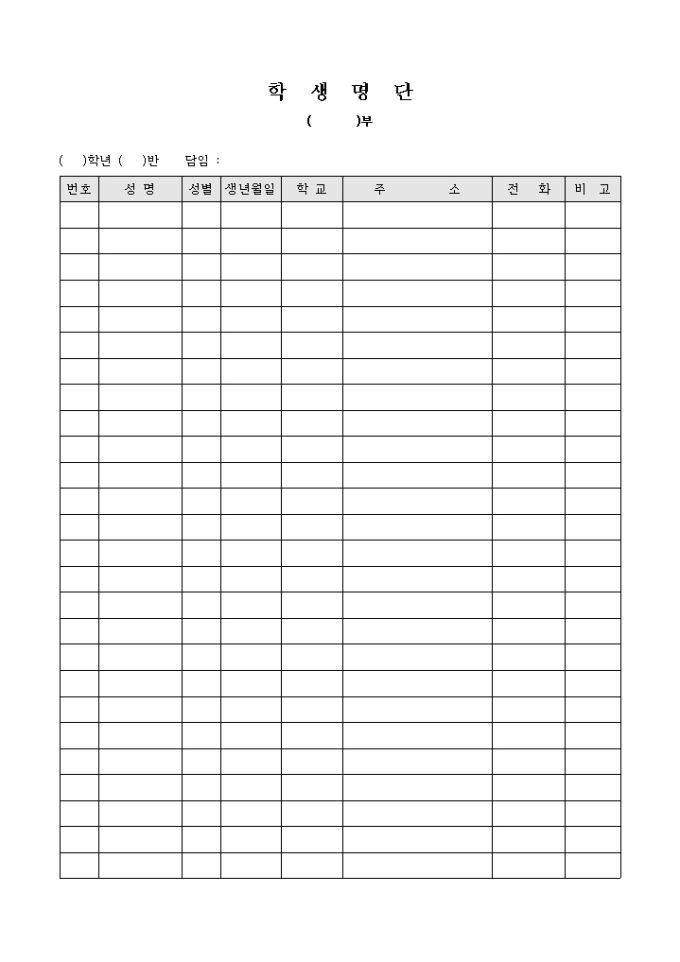 학 생 명 단

(    )부

(  )학년 (  )반    담임 :

| 번호 | 성 명 | 성별 | 생년월일 | 학 교 | 주 소 | 전 화 | 비 고 |
|---|---|---|---|---|---|---|---|
| | | | | | | | |
| | | | | | | | |
| | | | | | | | |
| | | | | | | | |
| | | | | | | | |
| | | | | | | | |
| | | | | | | | |
| | | | | | | | |
| | | | | | | | |
| | | | | | | | |
| | | | | | | | |
| | | | | | | | |
| | | | | | | | |
| | | | | | | | |
| | | | | | | | |
| | | | | | | | |
| | | | | | | | |
| | | | | | | | |
| | | | | | | | |
| | | | | | | | |
| | | | | | | | |
| | | | | | | | |
| | | | | | | | |
| | | | | | | | |
| | | | | | | | |
| | | | | | | | |